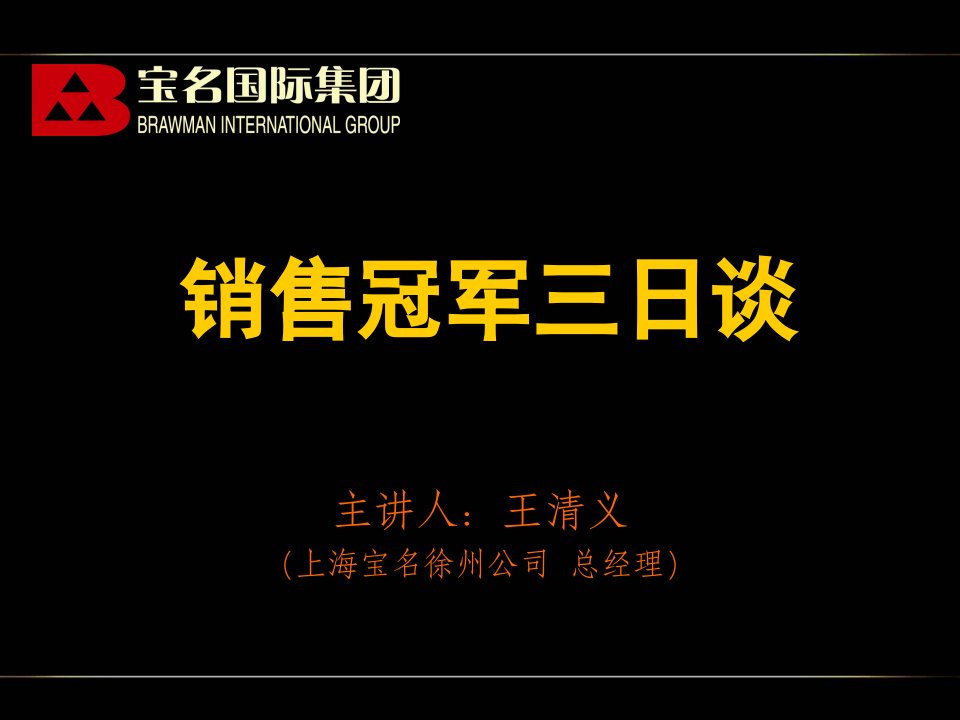 宝名国际集团
BRAWMAN INTERNATIONAL GROUP

销售冠军三日谈

主讲人：王清义
(上海宝名徐州公司 总经理)